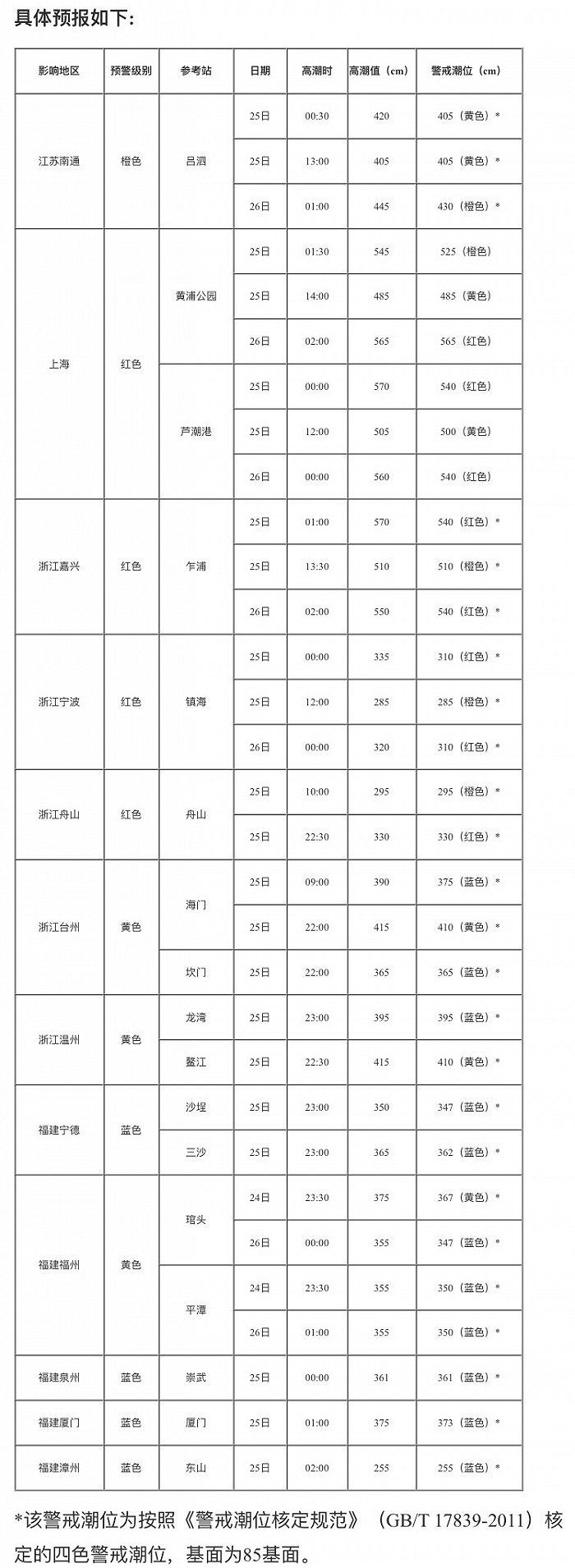 具体预报如下:

| 影响地区 | 预警级别 | 参考站 | 日期 | 高潮时 | 高潮值（cm） | 警戒潮位（cm） |
|---|---|---|---|---|---|---|
| 江苏南通 | 橙色 | 吕泗 | 25日 | 00:30 | 420 | 405（黄色）* |
| | | | 25日 | 13:00 | 405 | 405（黄色）* |
| | | | 26日 | 01:00 | 445 | 430（橙色）* |
| 上海 | 红色 | 黄浦公园 | 25日 | 01:30 | 545 | 525（橙色） |
| | | | 25日 | 14:00 | 485 | 485（黄色） |
| | | | 26日 | 02:00 | 565 | 565（红色） |
| | | 芦潮港 | 25日 | 00:00 | 570 | 540（红色） |
| | | | 25日 | 12:00 | 505 | 500（黄色） |
| | | | 26日 | 00:00 | 560 | 540（红色） |
| 浙江嘉兴 | 红色 | 乍浦 | 25日 | 01:00 | 570 | 540（红色）* |
| | | | 25日 | 13:30 | 510 | 510（橙色）* |
| | | | 26日 | 02:00 | 550 | 540（红色）* |
| 浙江宁波 | 红色 | 镇海 | 25日 | 00:00 | 335 | 310（红色）* |
| | | | 25日 | 12:00 | 285 | 285（橙色）* |
| | | | 26日 | 00:00 | 320 | 310（红色）* |
| 浙江舟山 | 红色 | 舟山 | 25日 | 10:00 | 295 | 295（橙色）* |
| | | | 25日 | 22:30 | 330 | 330（红色）* |
| 浙江台州 | 黄色 | 海门 | 25日 | 09:00 | 390 | 375（蓝色）* |
| | | | 25日 | 22:00 | 415 | 410（黄色）* |
| | | 坎门 | 25日 | 22:00 | 365 | 365（蓝色）* |
| 浙江温州 | 黄色 | 龙湾 | 25日 | 23:00 | 395 | 395（蓝色）* |
| | | 鳌江 | 25日 | 22:30 | 415 | 410（黄色）* |
| 福建宁德 | 蓝色 | 沙埕 | 25日 | 23:00 | 350 | 347（蓝色）* |
| | | 三沙 | 25日 | 23:00 | 365 | 362（蓝色）* |
| 福建福州 | 黄色 | 琯头 | 24日 | 23:30 | 375 | 367（黄色）* |
| | | | 26日 | 00:00 | 355 | 347（蓝色）* |
| | | 平潭 | 24日 | 23:30 | 355 | 350（蓝色）* |
| | | | 26日 | 01:00 | 355 | 350（蓝色）* |
| 福建泉州 | 蓝色 | 崇武 | 25日 | 00:00 | 361 | 361（蓝色）* |
| 福建厦门 | 蓝色 | 厦门 | 25日 | 01:00 | 375 | 373（蓝色）* |
| 福建漳州 | 蓝色 | 东山 | 25日 | 02:00 | 255 | 255（蓝色）* |

*该警戒潮位为按照《警戒潮位核定规范》（GB/T 17839-2011）核定的四色警戒潮位，基面为85基面。